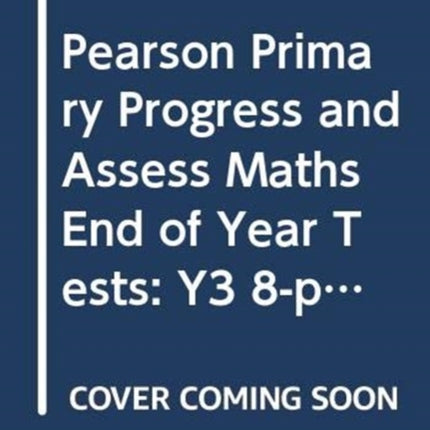 Pearson Primary Progress and Assess Maths End of Year Tests: Y3 8-p…

COVER COMING SOON